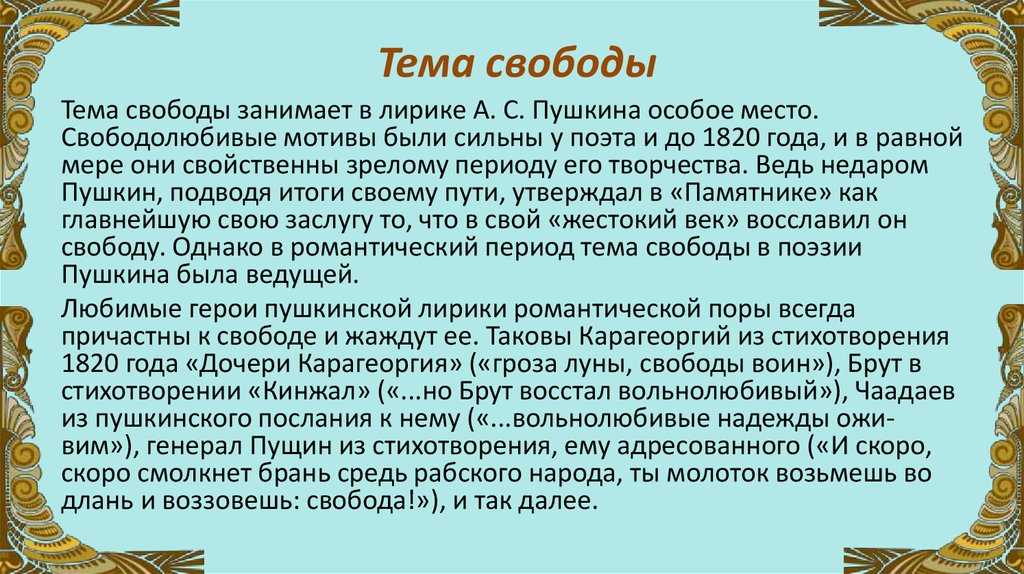 Тема свободы

Тема свободы занимает в лирике А. С. Пушкина особое место. Свободолюбивые мотивы были сильны у поэта и до 1820 года, и в равной мере они свойственны зрелому периоду его творчества. Ведь недаром Пушкин, подводя итоги своему пути, утверждал в «Памятнике» как главнейшую свою заслугу то, что в свой «жестокий век» восславил он свободу. Однако в романтический период тема свободы в поэзии Пушкина была ведущей.

Любимые герои пушкинской лирики романтической поры всегда причастны к свободе и жаждут ее. Таковы Карагеоргий из стихотворения 1820 года «Дочери Карагеоргия» («гроза луны, свободы воин»), Брут в стихотворении «Кинжал» («...но Брут восстал вольнолюбивый»), Чаадаев из пушкинского послания к нему («...вольнолюбивые надежды оживим»), генерал Пущин из стихотворения, ему адресованного («И скоро, скоро смолкнет брань средь рабского народа, ты молоток возьмешь во длань и воззовешь: свобода!»), и так далее.